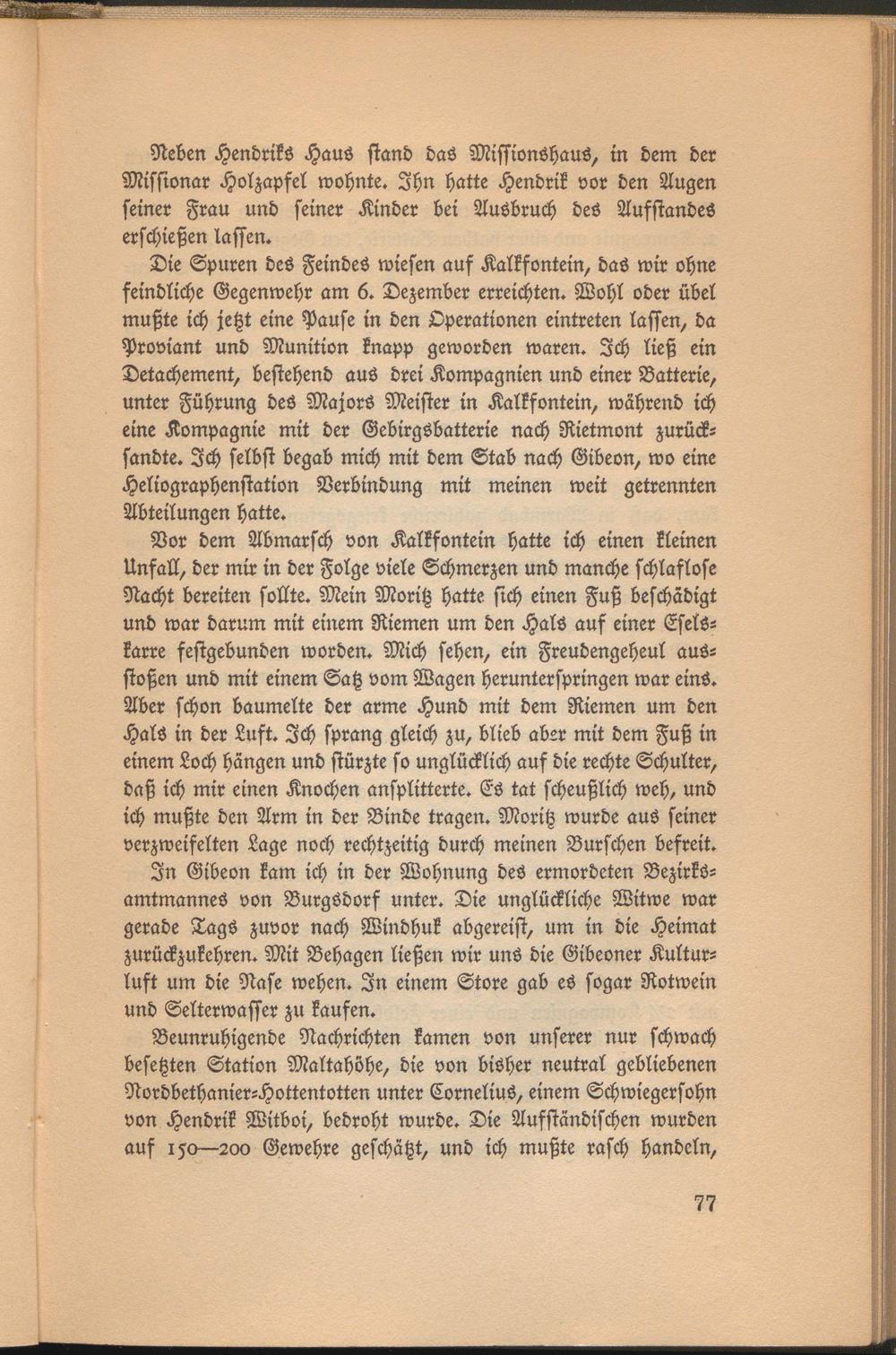 Neben Hendriks Haus stand das Missionshaus, in dem der Missionar Holzapfel wohnte. Ihn hatte Hendrik vor den Augen seiner Frau und seiner Kinder bei Ausbruch des Aufstandes erschießen lassen.

Die Spuren des Feindes wiesen auf Kalkfontein, das wir ohne feindliche Gegenwehr am 6. Dezember erreichten. Wohl oder übel mußte ich jetzt eine Pause in den Operationen eintreten lassen, da Proviant und Munition knapp geworden waren. Ich ließ ein Detachement, bestehend aus drei Kompagnien und einer Batterie, unter Führung des Majors Meister in Kalkfontein, während ich eine Kompagnie mit der Gebirgsbatterie nach Rietmont zurücksandte. Ich selbst begab mich mit dem Stab nach Gibeon, wo eine Heliographenstation Verbindung mit meinen weit getrennten Abteilungen hatte.

Vor dem Abmarsch von Kalkfontein hatte ich einen kleinen Unfall, der mir in der Folge viele Schmerzen und manche schlaflose Nacht bereiten sollte. Mein Moritz hatte sich einen Fuß beschädigt und war darum mit einem Riemen um den Hals auf einer Eselskarre festgebunden worden. Mich sehen, ein Freudengeheul ausstoßen und mit einem Satz vom Wagen herunterspringen war eins. Aber schon baumelte der arme Hund mit dem Riemen um den Hals in der Luft. Ich sprang gleich zu, blieb aber mit dem Fuß in einem Loch hängen und stürzte so unglücklich auf die rechte Schulter, daß ich mir einen Knochen ansplitterte. Es tat scheußlich weh, und ich mußte den Arm in der Binde tragen. Moritz wurde aus seiner verzweifelten Lage noch rechtzeitig durch meinen Burschen befreit.

In Gibeon kam ich in der Wohnung des ermordeten Bezirksamtmannes von Burgsdorf unter. Die unglückliche Witwe war gerade Tags zuvor nach Windhuk abgereist, um in die Heimat zurückzukehren. Mit Behagen ließen wir uns die Gibeoner Kulturluft um die Nase wehen. In einem Store gab es sogar Rotwein und Selterwasser zu kaufen.

Beunruhigende Nachrichten kamen von unserer nur schwach besetzten Station Maltahöhe, die von bisher neutral gebliebenen Nordbethanier-Hottentotten unter Cornelius, einem Schwiegersohn von Hendrik Witboi, bedroht wurde. Die Aufständischen wurden auf 150—200 Gewehre geschätzt, und ich mußte rasch handeln,

77